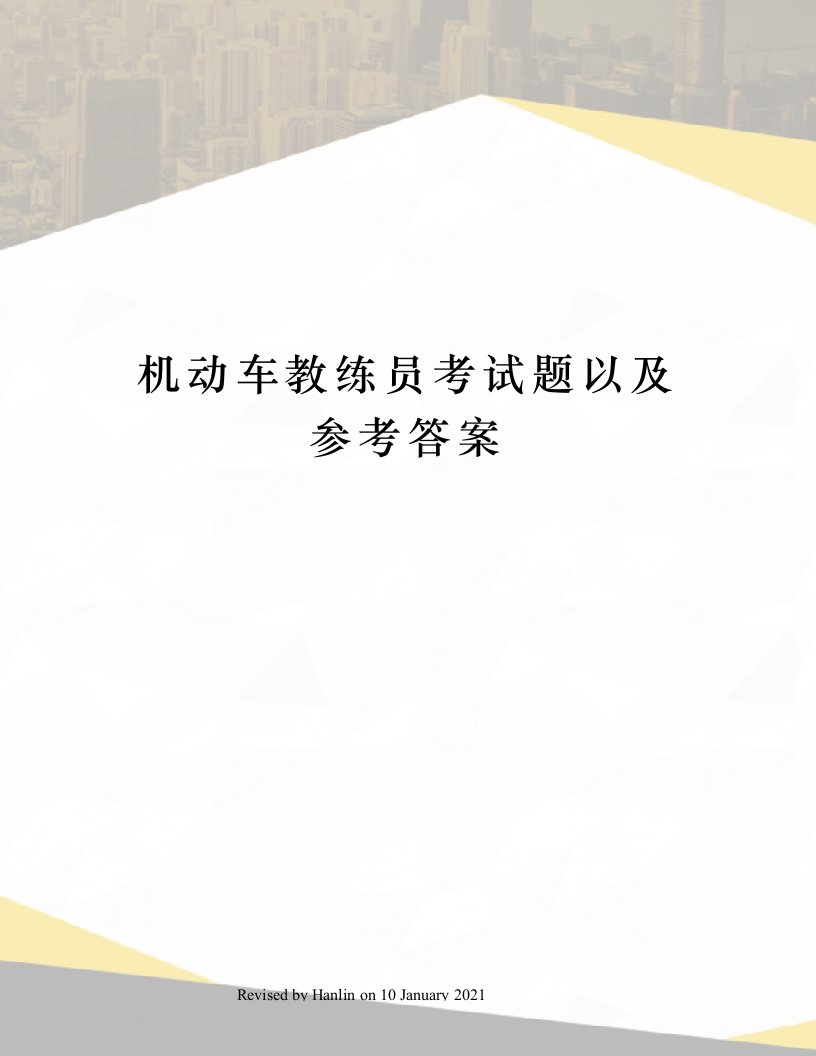 机动车教练员考试题以及参考答案

Revised by Hanlin on 10 January 2021